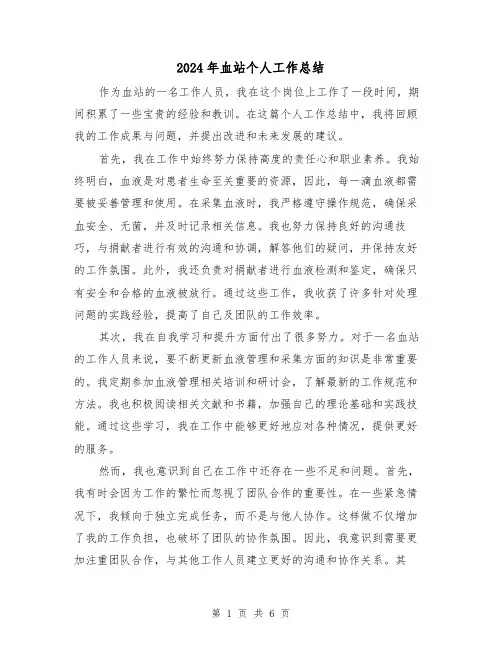 2024年血站个人工作总结

作为血站的一名工作人员，我在这个岗位上工作了一段时间，期间积累了一些宝贵的经验和教训。在这篇个人工作总结中，我将回顾我的工作成果与问题，并提出改进和未来发展的建议。

首先，我在工作中始终努力保持高度的责任心和职业素养。我始终明白，血液是对患者生命至关重要的资源，因此，每一滴血液都需要被妥善管理和使用。在采集血液时，我严格遵守操作规范，确保采血安全、无菌，并及时记录相关信息。我也努力保持良好的沟通技巧，与捐献者进行有效的沟通和协调，解答他们的疑问，并保持友好的工作氛围。此外，我还负责对捐献者进行血液检测和鉴定，确保只有安全和合格的血液被放行。通过这些工作，我收获了许多针对处理问题的实践经验，提高了自己及团队的工作效率。

其次，我在自我学习和提升方面付出了很多努力。对于一名血站的工作人员来说，要不断更新血液管理和采集方面的知识是非常重要的。我定期参加血液管理相关培训和研讨会，了解最新的工作规范和方法。我也积极阅读相关文献和书籍，加强自己的理论基础和实践技能。通过这些学习，我在工作中能够更好地应对各种情况，提供更好的服务。

然而，我也意识到自己在工作中还存在一些不足和问题。首先，我有时会因为工作的繁忙而忽视了团队合作的重要性。在一些紧急情况下，我倾向于独立完成任务，而不是与他人协作。这样做不仅增加了我的工作负担，也破坏了团队的协作氛围。因此，我意识到需要更加注重团队合作，与其他工作人员建立更好的沟通和协作关系。其

第 1 页 共 6 页